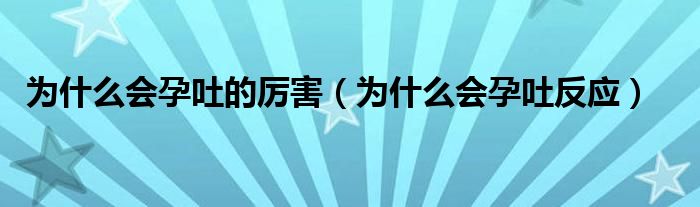 为什么会孕吐的厉害（为什么会孕吐反应）